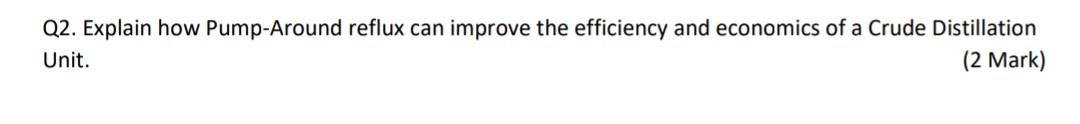 Q2. Explain how Pump-Around reflux can improve the efficiency and economics of a Crude Distillation Unit. (2 Mark)